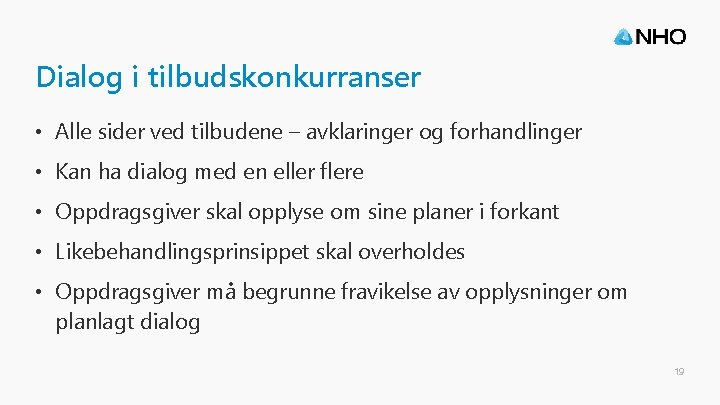 NHO

Dialog i tilbudskonkurranser

• Alle sider ved tilbudene – avklaringer og forhandlinger
• Kan ha dialog med en eller flere
• Oppdragsgiver skal opplyse om sine planer i forkant
• Likebehandlingsprinsippet skal overholdes
• Oppdragsgiver må begrunne fravikelse av opplysninger om planlagt dialog

19